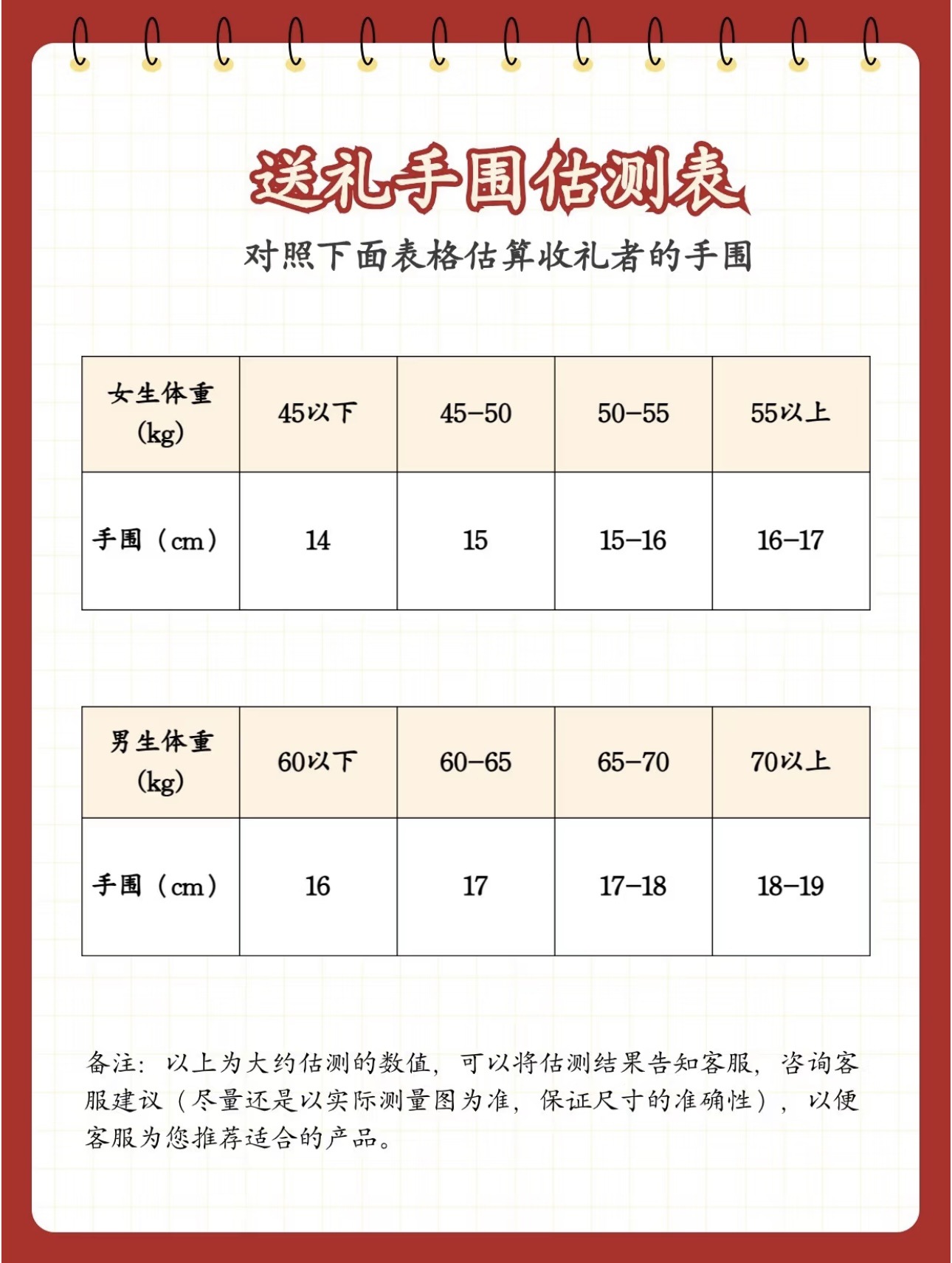 送礼手围估测表

对照下面表格估算收礼者的手围

| 女生体重 (kg) | 45以下 | 45-50 | 50-55 | 55以上 |
|---|---|---|---|---|
| 手围（cm） | 14 | 15 | 15-16 | 16-17 |

| 男生体重 (kg) | 60以下 | 60-65 | 65-70 | 70以上 |
|---|---|---|---|---|
| 手围（cm） | 16 | 17 | 17-18 | 18-19 |

备注：以上为大约估测的数值，可以将估测结果告知客服，咨询客服建议（尽量还是以实际测量图为准，保证尺寸的准确性），以便客服为您推荐适合的产品。